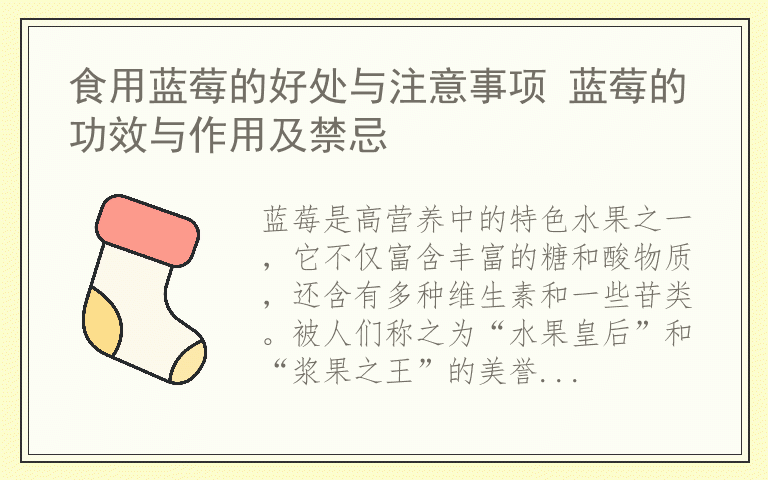 食用蓝莓的好处与注意事项 蓝莓的功效与作用及禁忌

蓝莓是高营养中的特色水果之一，它不仅富含丰富的糖和酸物质，还含有多种维生素和一些苷类。被人们称之为“水果皇后”和“浆果之王”的美誉...